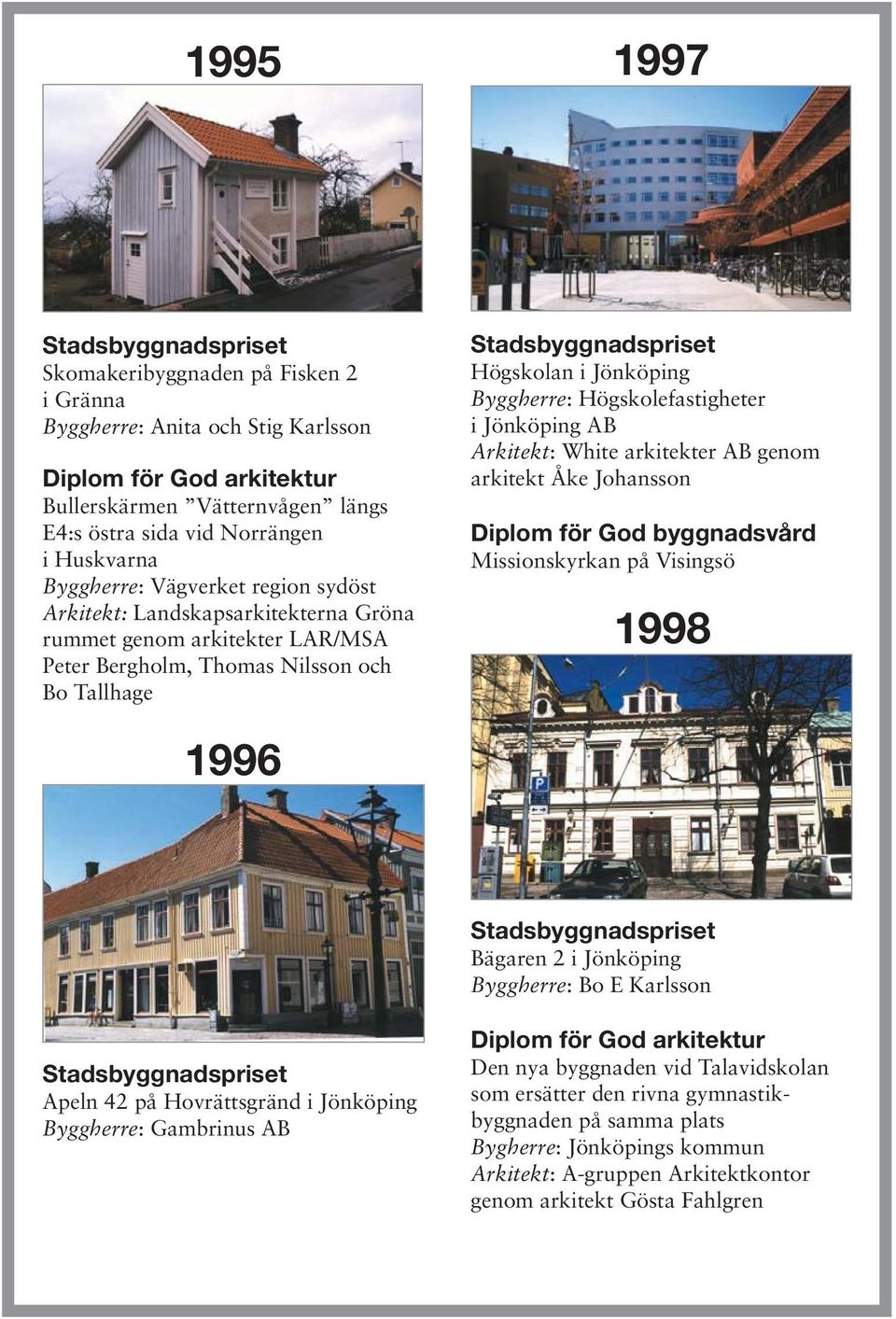 1995

Stadsbyggnadspriset
Skomakeribyggnaden på Fisken 2 i Gränna
Byggherre: Anita och Stig Karlsson

Diplom för God arkitektur
Bullerskärmen ”Vätternvågen” längs E4:s östra sida vid Norrängen i Huskvarna
Byggherre: Vägverket region sydöst
Arkitekt: Landskapsarkitekterna Gröna rummet genom arkitekter LAR/MSA Peter Bergholm, Thomas Nilsson och Bo Tallhage

1996

Stadsbyggnadspriset
Apeln 42 på Hovrättsgränd i Jönköping
Byggherre: Gambrinus AB

1997

Stadsbyggnadspriset
Högskolan i Jönköping
Byggherre: Högskolefastigheter i Jönköping AB
Arkitekt: White arkitekter AB genom arkitekt Åke Johansson

Diplom för God byggnadsvård
Missionskyrkan på Visingsö

1998

Stadsbyggnadspriset
Bägaren 2 i Jönköping
Byggherre: Bo E Karlsson

Diplom för God arkitektur
Den nya byggnaden vid Talavidskolan som ersätter den rivna gymnastikbyggnaden på samma plats
Bygherre: Jönköpings kommun
Arkitekt: A-gruppen Arkitektkontor genom arkitekt Gösta Fahlgren